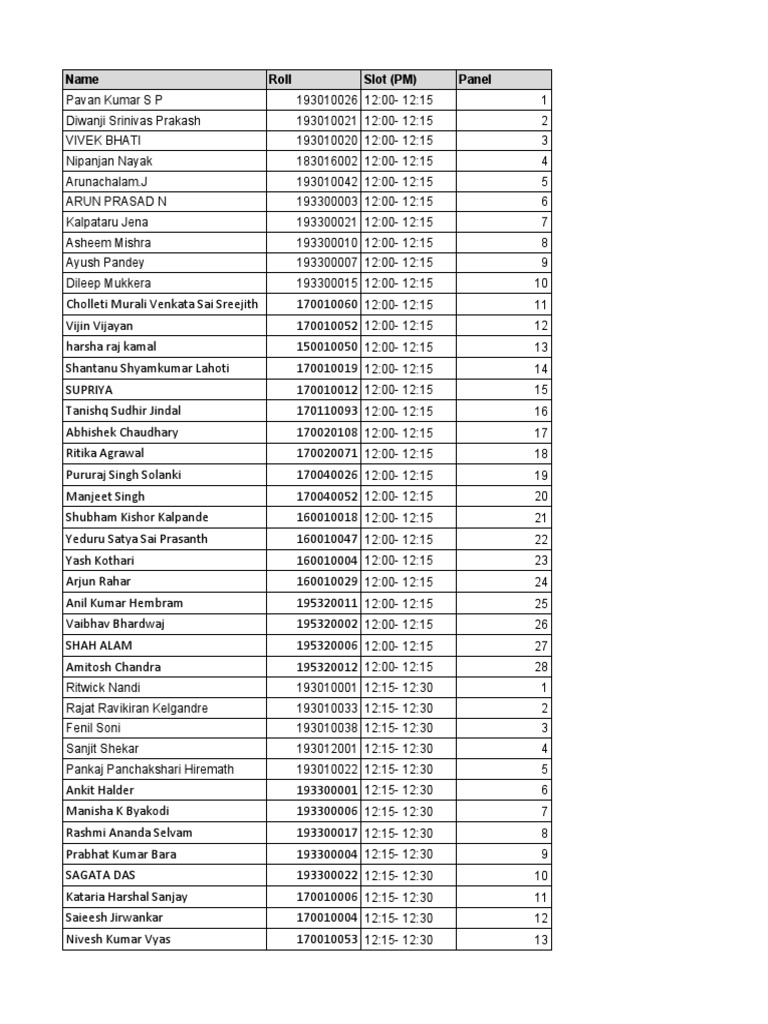 | Name | Roll | Slot (PM) | Panel |
|---|---|---|---|
| Pavan Kumar S P | 193010026 | 12:00- 12:15 | 1 |
| Diwanji Srinivas Prakash | 193010021 | 12:00- 12:15 | 2 |
| VIVEK BHATI | 193010020 | 12:00- 12:15 | 3 |
| Nipanjan Nayak | 183016002 | 12:00- 12:15 | 4 |
| Arunachalam.J | 193010042 | 12:00- 12:15 | 5 |
| ARUN PRASAD N | 193300003 | 12:00- 12:15 | 6 |
| Kalpataru Jena | 193300021 | 12:00- 12:15 | 7 |
| Asheem Mishra | 193300010 | 12:00- 12:15 | 8 |
| Ayush Pandey | 193300007 | 12:00- 12:15 | 9 |
| Dileep Mukkera | 193300015 | 12:00- 12:15 | 10 |
| Cholleti Murali Venkata Sai Sreejith | 170010060 | 12:00- 12:15 | 11 |
| Vijin Vijayan | 170010052 | 12:00- 12:15 | 12 |
| harsha raj kamal | 150010050 | 12:00- 12:15 | 13 |
| Shantanu Shyamkumar Lahoti | 170010019 | 12:00- 12:15 | 14 |
| SUPRIYA | 170010012 | 12:00- 12:15 | 15 |
| Tanishq Sudhir Jindal | 170110093 | 12:00- 12:15 | 16 |
| Abhishek Chaudhary | 170020108 | 12:00- 12:15 | 17 |
| Ritika Agrawal | 170020071 | 12:00- 12:15 | 18 |
| Pururaj Singh Solanki | 170040026 | 12:00- 12:15 | 19 |
| Manjeet Singh | 170040052 | 12:00- 12:15 | 20 |
| Shubham Kishor Kalpande | 160010018 | 12:00- 12:15 | 21 |
| Yeduru Satya Sai Prasanth | 160010047 | 12:00- 12:15 | 22 |
| Yash Kothari | 160010004 | 12:00- 12:15 | 23 |
| Arjun Rahar | 160010029 | 12:00- 12:15 | 24 |
| Anil Kumar Hembram | 195320011 | 12:00- 12:15 | 25 |
| Vaibhav Bhardwaj | 195320002 | 12:00- 12:15 | 26 |
| SHAH ALAM | 195320006 | 12:00- 12:15 | 27 |
| Amitosh Chandra | 195320012 | 12:00- 12:15 | 28 |
| Ritwick Nandi | 193010001 | 12:15- 12:30 | 1 |
| Rajat Ravikiran Kelgandre | 193010033 | 12:15- 12:30 | 2 |
| Fenil Soni | 193010038 | 12:15- 12:30 | 3 |
| Sanjit Shekar | 193012001 | 12:15- 12:30 | 4 |
| Pankaj Panchakshari Hiremath | 193010022 | 12:15- 12:30 | 5 |
| Ankit Halder | 193300001 | 12:15- 12:30 | 6 |
| Manisha K Byakodi | 193300006 | 12:15- 12:30 | 7 |
| Rashmi Ananda Selvam | 193300017 | 12:15- 12:30 | 8 |
| Prabhat Kumar Bara | 193300004 | 12:15- 12:30 | 9 |
| SAGATA DAS | 193300022 | 12:15- 12:30 | 10 |
| Kataria Harshal Sanjay | 170010006 | 12:15- 12:30 | 11 |
| Saieesh Jirwankar | 170010004 | 12:15- 12:30 | 12 |
| Nivesh Kumar Vyas | 170010053 | 12:15- 12:30 | 13 |